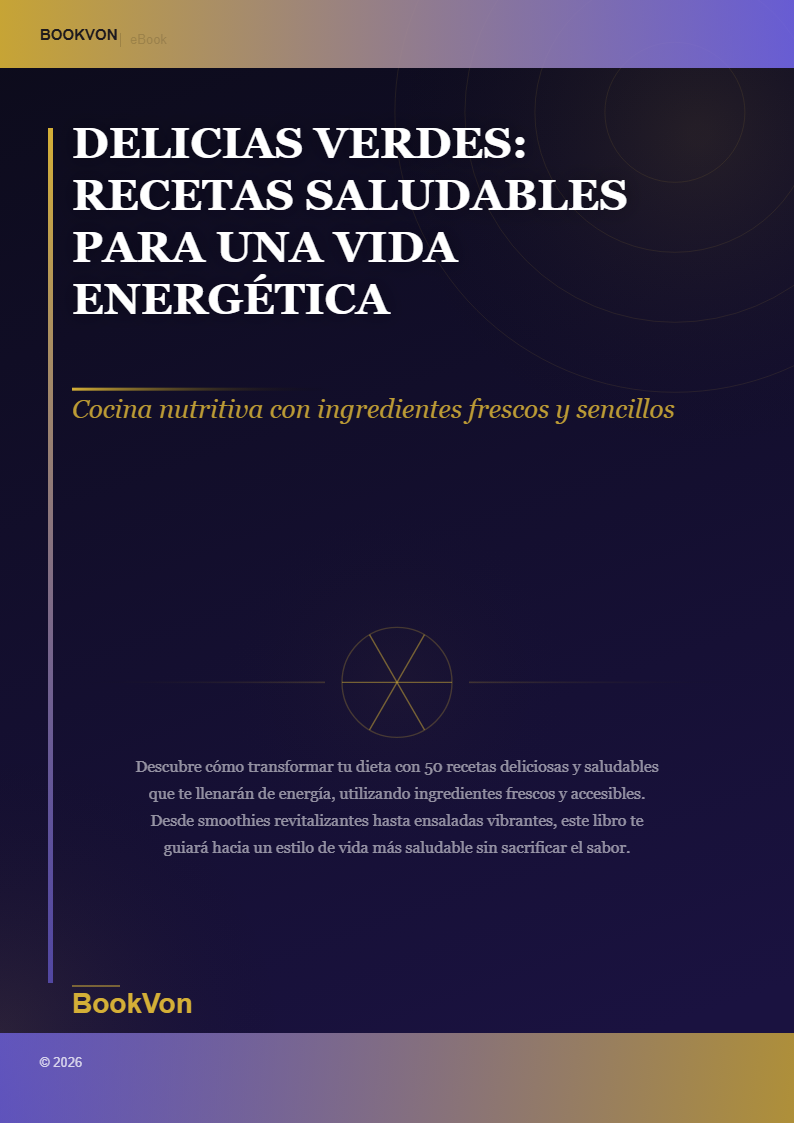 BOOKVON | eBook

DELICIAS VERDES: RECETAS SALUDABLES PARA UNA VIDA ENERGÉTICA

Cocina nutritiva con ingredientes frescos y sencillos

Descubre cómo transformar tu dieta con 50 recetas deliciosas y saludables que te llenarán de energía, utilizando ingredientes frescos y accesibles. Desde smoothies revitalizantes hasta ensaladas vibrantes, este libro te guiará hacia un estilo de vida más saludable sin sacrificar el sabor.

BookVon

© 2026